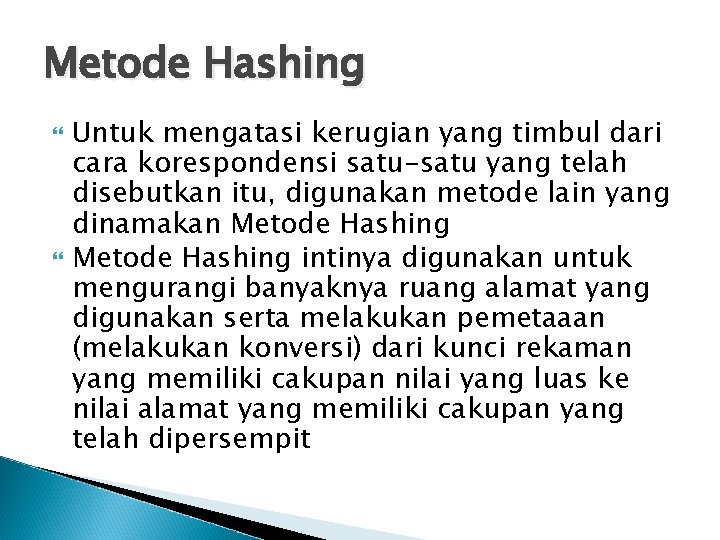 Metode Hashing

Untuk mengatasi kerugian yang timbul dari cara korespondensi satu-satu yang telah disebutkan itu, digunakan metode lain yang dinamakan Metode Hashing

Metode Hashing intinya digunakan untuk mengurangi banyaknya ruang alamat yang digunakan serta melakukan pemetaaan (melakukan konversi) dari kunci rekaman yang memiliki cakupan nilai yang luas ke nilai alamat yang memiliki cakupan yang telah dipersempit